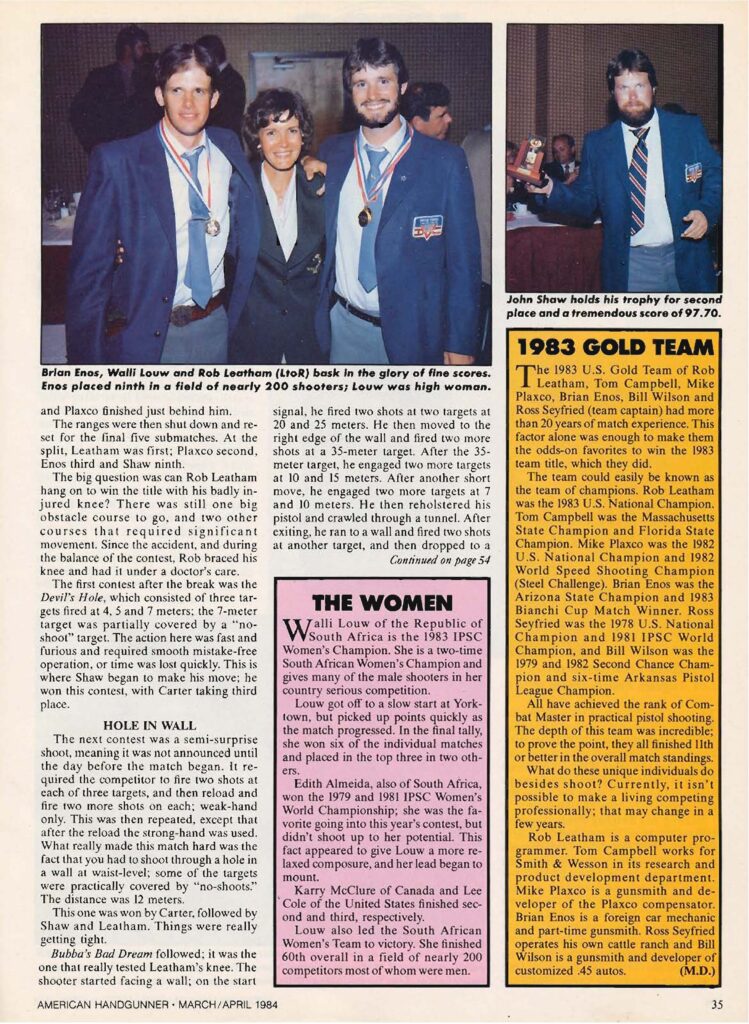 Brian Enos, Walli Louw and Rob Leatham (LtoR) bask in the glory of fine scores. Enos placed ninth in a field of nearly 200 shooters; Louw was high woman.

John Shaw holds his trophy for second place and a tremendous score of 97.70.

and Plaxco finished just behind him.

The ranges were then shut down and reset for the final five submatches. At the split, Leatham was first; Plaxco second, Enos third and Shaw ninth.

The big question was can Rob Leatham hang on to win the title with his badly injured knee? There was still one big obstacle course to go, and two other courses that required significant movement. Since the accident, and during the balance of the contest, Rob braced his knee and had it under a doctor's care.

The first contest after the break was the Devil's Hole, which consisted of three targets fired at 4, 5 and 7 meters; the 7-meter target was partially covered by a "no-shoot" target. The action here was fast and furious and required smooth mistake-free operation, or time was lost quickly. This is where Shaw began to make his move; he won this contest, with Carter taking third place.

HOLE IN WALL

The next contest was a semi-surprise shoot, meaning it was not announced until the day before the match began. It required the competitor to fire two shots at each of three targets, and then reload and fire two more shots on each; weak-hand only. This was then repeated, except that after the reload the strong-hand was used. What really made this match hard was the fact that you had to shoot through a hole in a wall at waist-level; some of the targets were practically covered by "no-shoots." The distance was 12 meters.

This one was won by Carter, followed by Shaw and Leatham. Things were really getting tight.

Bubba's Bad Dream followed; it was the one that really tested Leatham's knee. The shooter started facing a wall; on the start signal, he fired two shots at two targets at 20 and 25 meters. He then moved to the right edge of the wall and fired two more shots at a 35-meter target. After the 35-meter target, he engaged two more targets at 10 and 15 meters. After another short move, he engaged two more targets at 7 and 10 meters. He then reholstered his pistol and crawled through a tunnel. After exiting, he ran to a wall and fired two shots at another target, and then dropped to a

Continued on page 54

THE WOMEN

Walli Louw of the Republic of South Africa is the 1983 IPSC Women's Champion. She is a two-time South African Women's Champion and gives many of the male shooters in her country serious competition.

Louw got off to a slow start at Yorktown, but picked up points quickly as the match progressed. In the final tally, she won six of the individual matches and placed in the top three in two others.

Edith Almeida, also of South Africa, won the 1979 and 1981 IPSC Women's World Championship; she was the favorite going into this year's contest, but didn't shoot up to her potential. This fact appeared to give Louw a more relaxed composure, and her lead began to mount.

Karry McClure of Canada and Lee Cole of the United States finished second and third, respectively.

Louw also led the South African Women's Team to victory. She finished 60th overall in a field of nearly 200 competitors most of whom were men.

1983 GOLD TEAM

The 1983 U.S. Gold Team of Rob Leatham, Tom Campbell, Mike Plaxco, Brian Enos, Bill Wilson and Ross Seyfried (team captain) had more than 20 years of match experience. This factor alone was enough to make them the odds-on favorites to win the 1983 team title, which they did.

The team could easily be known as the team of champions. Rob Leatham was the 1983 U.S. National Champion. Tom Campbell was the Massachusetts State Champion and Florida State Champion. Mike Plaxco was the 1982 U.S. National Champion and 1982 World Speed Shooting Champion (Steel Challenge). Brian Enos was the Arizona State Champion and 1983 Bianchi Cup Match Winner. Ross Seyfried was the 1978 U.S. National Champion and 1981 IPSC World Champion, and Bill Wilson was the 1979 and 1982 Second Chance Champion and six-time Arkansas Pistol League Champion.

All have achieved the rank of Combat Master in practical pistol shooting. The depth of this team was incredible; to prove the point, they all finished 11th or better in the overall match standings.

What do these unique individuals do besides shoot? Currently, it isn't possible to make a living competing professionally; that may change in a few years.

Rob Leatham is a computer programmer. Tom Campbell works for Smith & Wesson in its research and product development department. Mike Plaxco is a gunsmith and developer of the Plaxco compensator. Brian Enos is a foreign car mechanic and part-time gunsmith. Ross Seyfried operates his own cattle ranch and Bill Wilson is a gunsmith and developer of customized .45 autos. (M.D.)

AMERICAN HANDGUNNER • MARCH/APRIL 1984

35